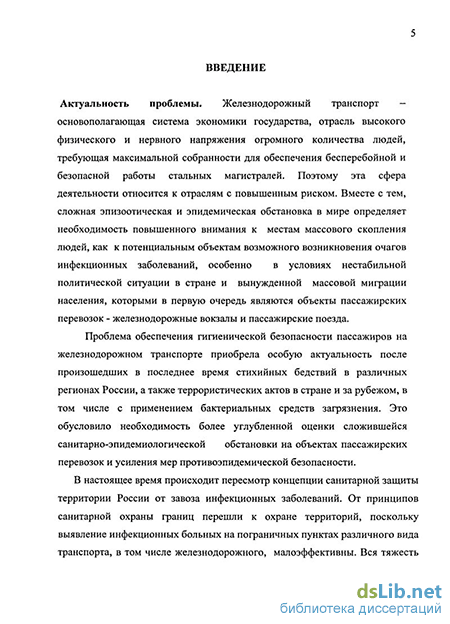 5

ВВЕДЕНИЕ

Актуальность проблемы. Железнодорожный транспорт – основополагающая система экономики государства, отрасль высокого физического и нервного напряжения огромного количества людей, требующая максимальной собранности для обеспечения бесперебойной и безопасной работы стальных магистралей. Поэтому эта сфера деятельности относится к отраслям с повышенным риском. Вместе с тем, сложная эпизоотическая и эпидемическая обстановка в мире определяет необходимость повышенного внимания к местам массового скопления людей, как к потенциальным объектам возможного возникновения очагов инфекционных заболеваний, особенно в условиях нестабильной политической ситуации в стране и вынужденной массовой миграции населения, которыми в первую очередь являются объекты пассажирских перевозок - железнодорожные вокзалы и пассажирские поезда.

Проблема обеспечения гигиенической безопасности пассажиров на железнодорожном транспорте приобрела особую актуальность после произошедших в последнее время стихийных бедствий в различных регионах России, а также террористических актов в стране и за рубежом, в том числе с применением бактериальных средств загрязнения. Это обусловило необходимость более углубленной оценки сложившейся санитарно-эпидемиологической обстановки на объектах пассажирских перевозок и усиления мер противоэпидемической безопасности.

В настоящее время происходит пересмотр концепции санитарной защиты территории России от завоза инфекционных заболеваний. От принципов санитарной охраны границ перешли к охране территорий, поскольку выявление инфекционных больных на пограничных пунктах различного вида транспорта, в том числе железнодорожного, малоэффективны. Вся тяжесть

dsLib.net
библиотека диссертаций